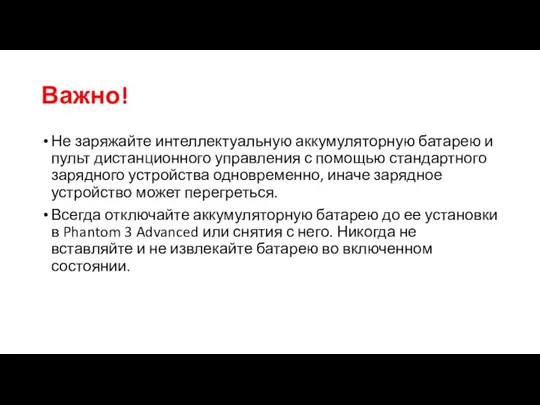 Важно!

• Не заряжайте интеллектуальную аккумуляторную батарею и пульт дистанционного управления с помощью стандартного зарядного устройства одновременно, иначе зарядное устройство может перегреться.

• Всегда отключайте аккумуляторную батарею до ее установки в Phantom 3 Advanced или снятия с него. Никогда не вставляйте и не извлекайте батарею во включенном состоянии.